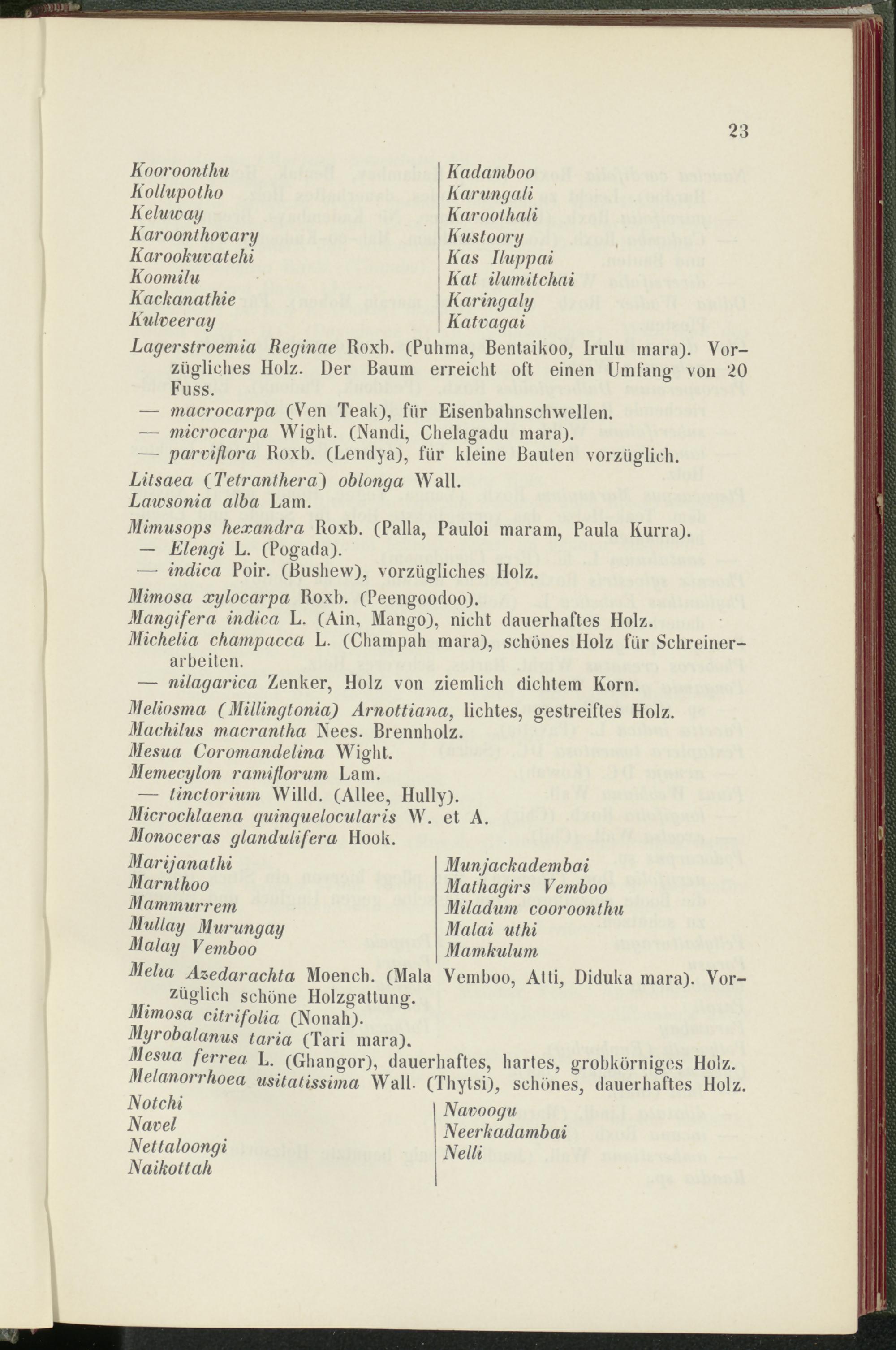 23

Kooroonthu
Kollupotho
Keluway
Karoonthovary
Karookuvatehi
Koomilu
Kackanathie
Kulveeray

Kadamboo
Karungali
Karoothali
Kustoory
Kas Iluppai
Kat ilumitchai
Karingaly
Katvagai

Lagerstroemia Reginae Roxb. (Puhma, Bentaikoo, Irulu mara). Vorzügliches Holz. Der Baum erreicht oft einen Umfang von 20 Fuss.
— macrocarpa (Ven Teak), für Eisenbahnschwellen.
— microcarpa Wight. (Nandi, Chelagadu mara).
— parviflora Roxb. (Lendya), für kleine Bauten vorzüglich.
Litsaea (Tetranthera) oblonga Wall.
Lawsonia alba Lam.
Mimusops hexandra Roxb. (Palla, Pauloi maram, Paula Kurra).
— Elengi L. (Pogada).
— indica Poir. (Bushew), vorzügliches Holz.
Mimosa xylocarpa Roxb. (Peengoodoo).
Mangifera indica L. (Ain, Mango), nicht dauerhaftes Holz.
Michelia champacca L. (Champah mara), schönes Holz für Schreinerarbeiten.
— nilagarica Zenker, Holz von ziemlich dichtem Korn.
Meliosma (Millingtonia) Arnottiana, lichtes, gestreiftes Holz.
Machilus macrantha Nees. Brennholz.
Mesua Coromandelina Wight.
Memecylon ramiflorum Lam.
— tinctorium Willd. (Allee, Hully).
Microchlaena quinquelocularis W. et A.
Monoceras glandulifera Hook.

Marijanathi
Marnthoo
Mammurrem
Mullay Murungay
Malay Vemboo

Munjackadembai
Mathagirs Vemboo
Miladum cooroonthu
Malai uthi
Mamkulum

Melia Azedarachta Moench. (Mala Vemboo, Atti, Diduka mara). Vorzüglich schöne Holzgattung.
Mimosa citrifolia (Nonah).
Myrobalanus taria (Tari mara).
Mesua ferrea L. (Ghangor), dauerhaftes, hartes, grobkörniges Holz.
Melanorrhoea usitatissima Wall. (Thytsi), schönes, dauerhaftes Holz.

Notchi
Navel
Nettaloongi
Naikottah

Navoogu
Neerkadambai
Nelli